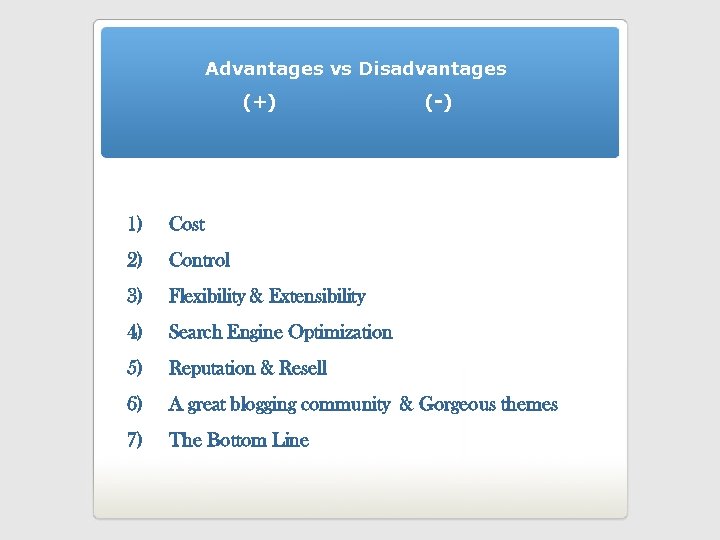 Advantages vs Disadvantages

(+) (-)

1) Cost
2) Control
3) Flexibility & Extensibility
4) Search Engine Optimization
5) Reputation & Resell
6) A great blogging community & Gorgeous themes
7) The Bottom Line